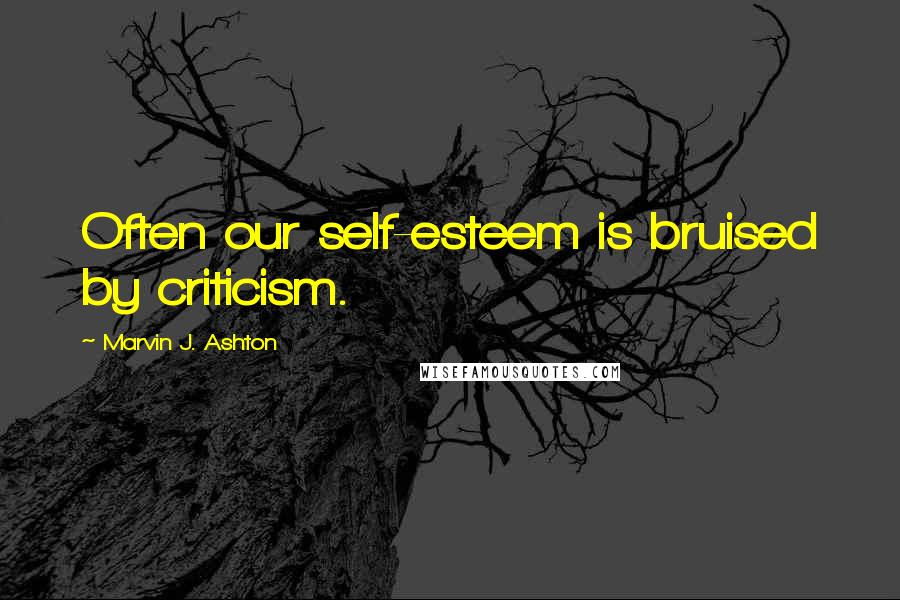 Often our self-esteem is bruised by criticism.

~ Marvin J. Ashton

WISEFAMOUSQUOTES.COM